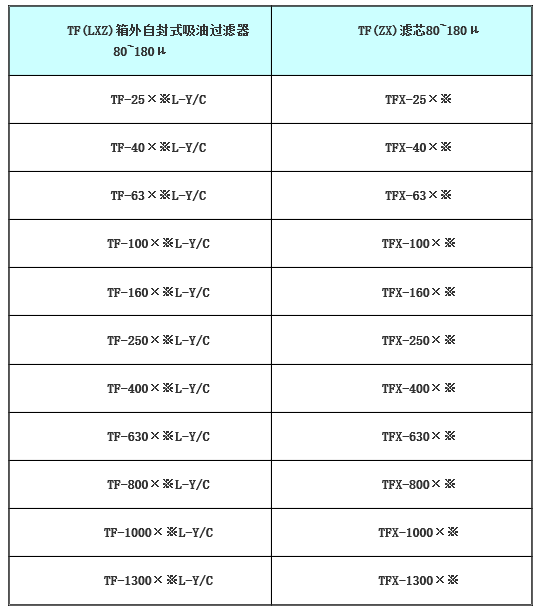 | TF(LXZ)箱外自封式吸油过滤器 80~180μ | TF(ZX)滤芯80~180μ |
|---|---|
| TF-25×※L-Y/C | TFX-25×※ |
| TF-40×※L-Y/C | TFX-40×※ |
| TF-63×※L-Y/C | TFX-63×※ |
| TF-100×※L-Y/C | TFX-100×※ |
| TF-160×※L-Y/C | TFX-160×※ |
| TF-250×※L-Y/C | TFX-250×※ |
| TF-400×※L-Y/C | TFX-400×※ |
| TF-630×※L-Y/C | TFX-630×※ |
| TF-800×※L-Y/C | TFX-800×※ |
| TF-1000×※L-Y/C | TFX-1000×※ |
| TF-1300×※L-Y/C | TFX-1300×※ |